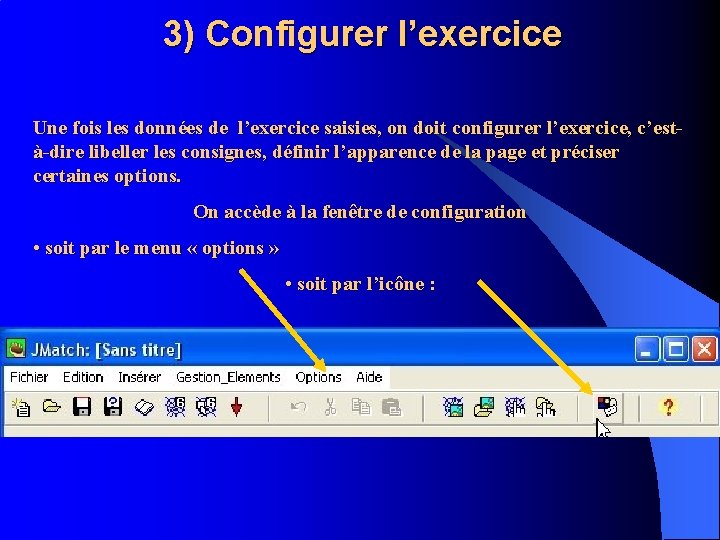 3) Configurer l’exercice

Une fois les données de l’exercice saisies, on doit configurer l’exercice, c’est-à-dire libeller les consignes, définir l’apparence de la page et préciser certaines options.

On accède à la fenêtre de configuration

• soit par le menu « options »

• soit par l’icône :

JMatch: [Sans titre]

Fichier Edition Insérer Gestion_Elements Options Aide